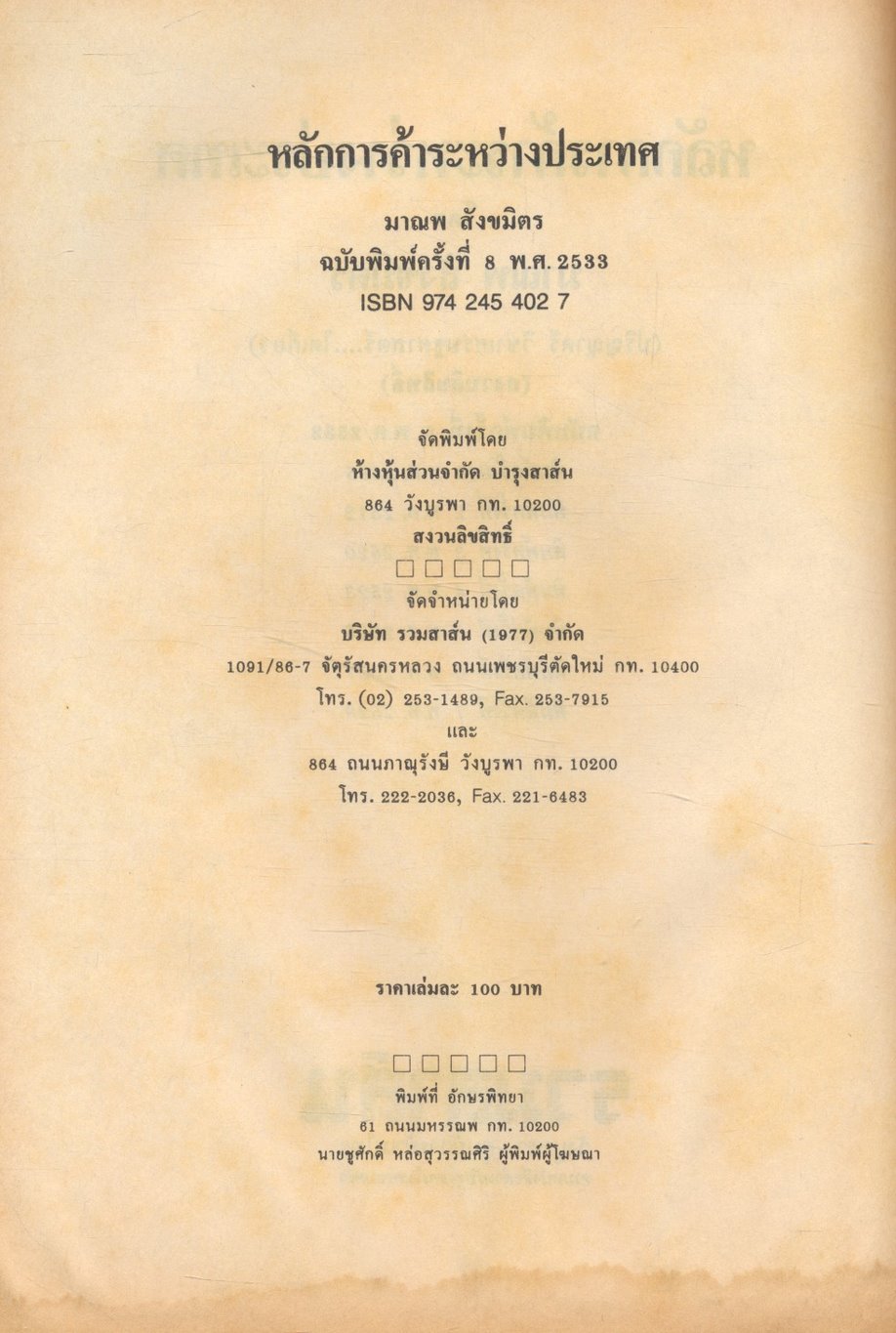 หลักการค้าระหว่างประเทศ

มาณพ สังขมิตร
ฉบับพิมพ์ครั้งที่ 8 พ.ศ. 2533
ISBN 974 245 402 7

จัดพิมพ์โดย
ห้างหุ้นส่วนจำกัด บำรุงสาส์น
864 วังบูรพา กท. 10200
สงวนลิขสิทธิ์
□□□□□
จัดจำหน่ายโดย
บริษัท รวมสาส์น (1977) จำกัด
1091/86-7 จัตุรัสนครหลวง ถนนเพชรบุรีตัดใหม่ กท. 10400
โทร. (02) 253-1489, Fax. 253-7915
และ
864 ถนนภาณุรังษี วังบูรพา กท. 10200
โทร. 222-2036, Fax. 221-6483

ราคาเล่มละ 100 บาท

□□□□□
พิมพ์ที่ อักษรพิทยา
61 ถนนมหรรณพ กท. 10200
นายชูศักดิ์ หล่อสุวรรณศิริ ผู้พิมพ์ผู้โฆษณา